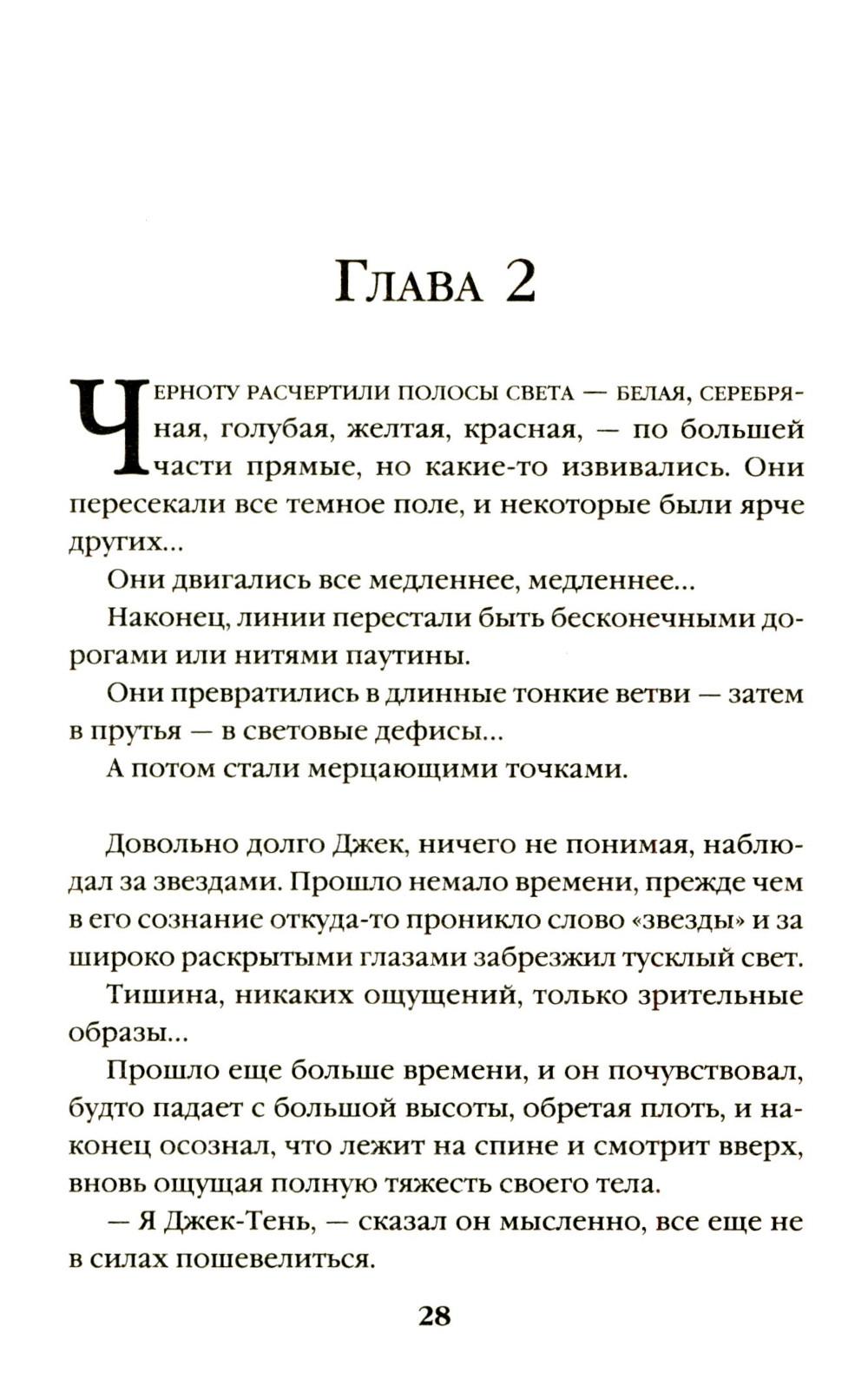 Глава 2

Черноту расчертили полосы света — белая, серебряная, голубая, желтая, красная, — по большей части прямые, но какие-то извивались. Они пересекали все темное поле, и некоторые были ярче других...

Они двигались все медленнее, медленнее...

Наконец, линии перестали быть бесконечными дорогами или нитями паутины.

Они превратились в длинные тонкие ветви — затем в прутья — в световые дефисы...

А потом стали мерцающими точками.

Довольно долго Джек, ничего не понимая, наблюдал за звездами. Прошло немало времени, прежде чем в его сознание откуда-то проникло слово «звезды» и за широко раскрытыми глазами забрезжил тусклый свет.

Тишина, никаких ощущений, только зрительные образы...

Прошло еще больше времени, и он почувствовал, будто падает с большой высоты, обретая плоть, и наконец осознал, что лежит на спине и смотрит вверх, вновь ощущая полную тяжесть своего тела.

— Я Джек-Тень, — сказал он мысленно, все еще не в силах пошевелиться.

28